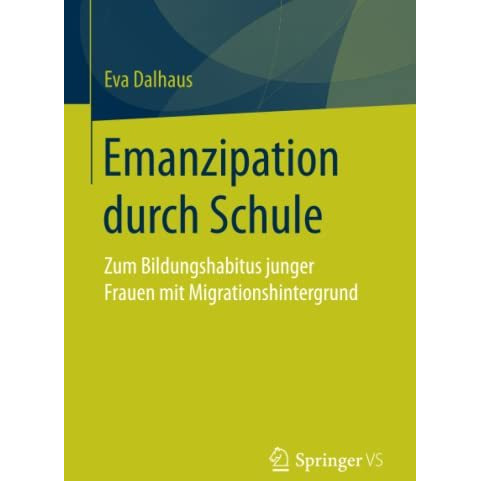 Eva Dalhaus

Emanzipation durch Schule

Zum Bildungshabitus junger Frauen mit Migrationshintergrund

Springer VS